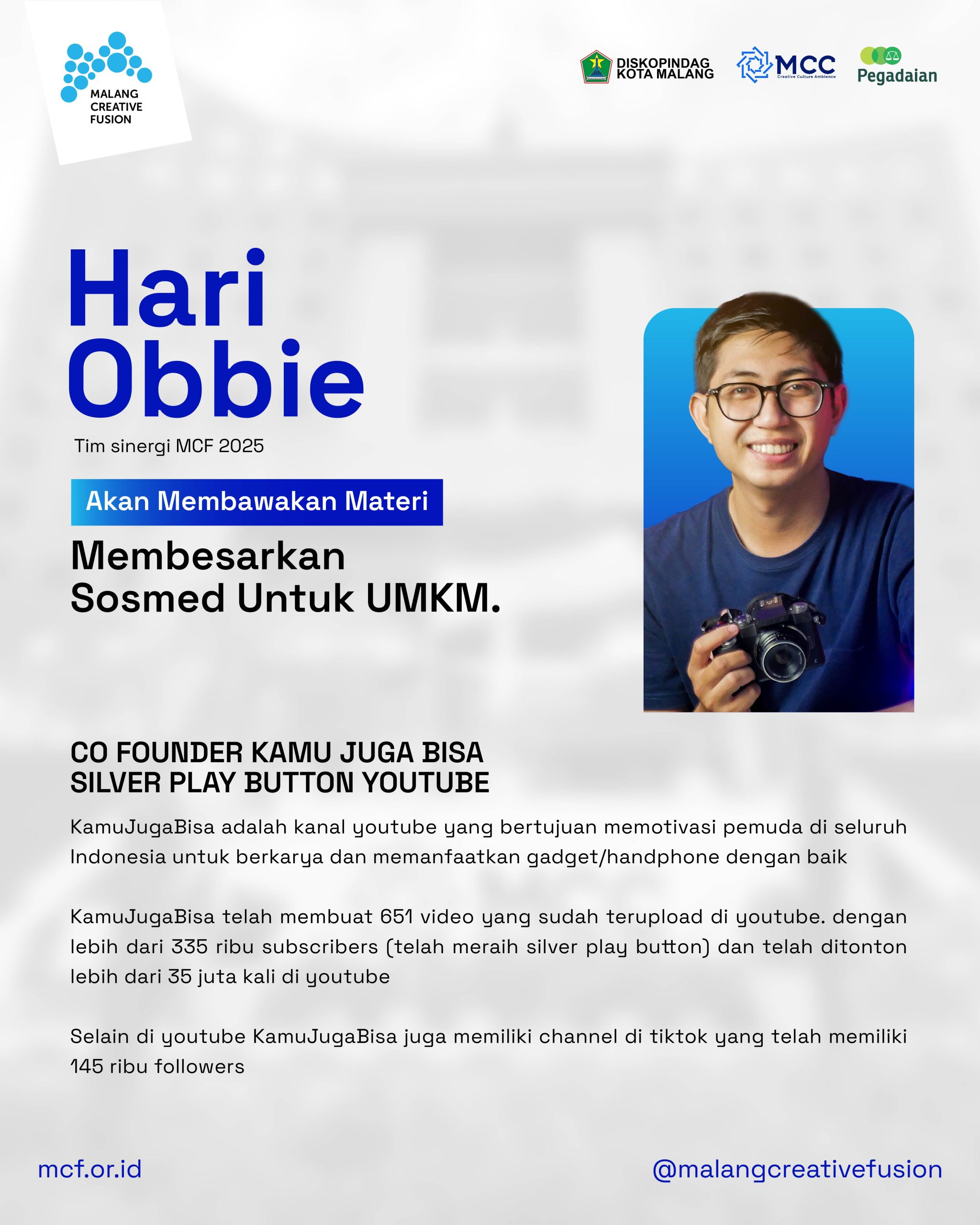 MALANG
CREATIVE
FUSION

DISKOPINDAG
KOTA MALANG

MCC
Creative Culture Ambience

Pegadaian

Hari
Obbie

Tim sinergi MCF 2025

Akan Membawakan Materi

Membesarkan
Sosmed Untuk UMKM.

CO FOUNDER KAMU JUGA BISA
SILVER PLAY BUTTON YOUTUBE

KamuJugaBisa adalah kanal youtube yang bertujuan memotivasi pemuda di seluruh Indonesia untuk berkarya dan memanfaatkan gadget/handphone dengan baik

KamuJugaBisa telah membuat 651 video yang sudah terupload di youtube. dengan lebih dari 335 ribu subscribers (telah meraih silver play button) dan telah ditonton lebih dari 35 juta kali di youtube

Selain di youtube KamuJugaBisa juga memiliki channel di tiktok yang telah memiliki 145 ribu followers

mcf.or.id

@malangcreativefusion